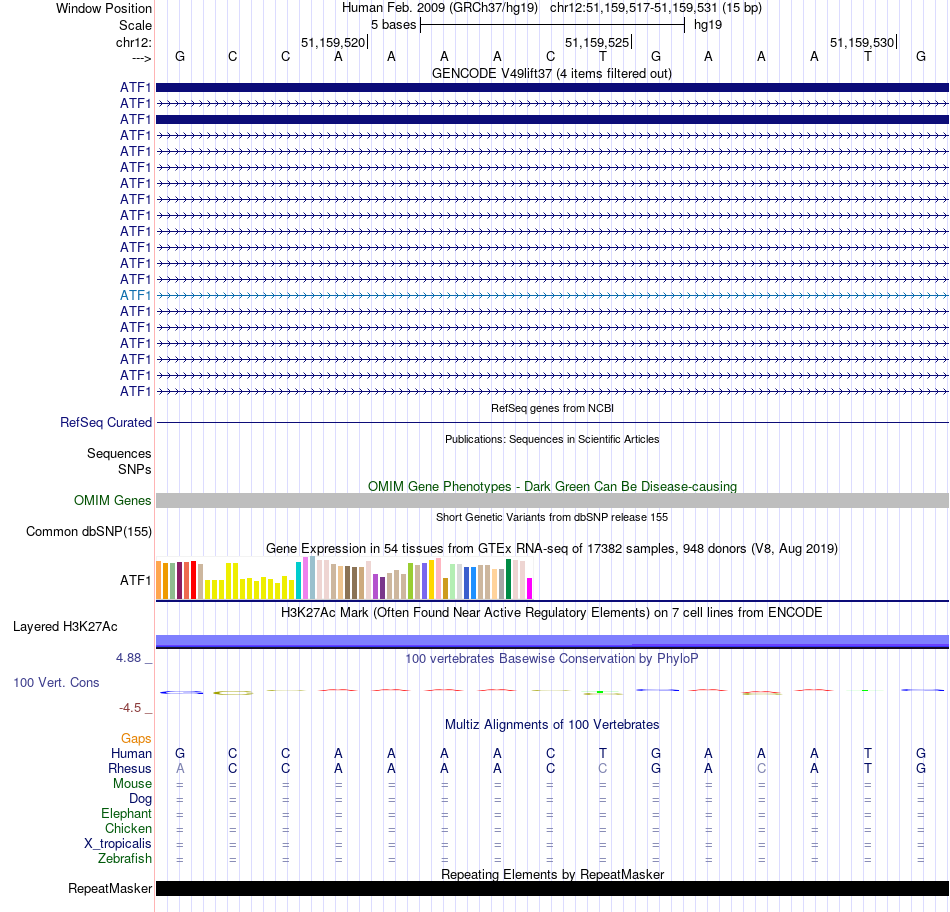 Window Position
Scale
chr12:
--->

Human Feb. 2009 (GRCh37/hg19) chr12:51,159,517-51,159,531 (15 bp)
5 bases hg19
51,159,520 51,159,525 51,159,530
G C C A A A A C T G A A A T G
GENCODE V49lift37 (4 items filtered out)

ATF1
ATF1
ATF1
ATF1
ATF1
ATF1
ATF1
ATF1
ATF1
ATF1
ATF1
ATF1
ATF1
ATF1
ATF1
ATF1
ATF1
ATF1
ATF1
ATF1

RefSeq genes from NCBI
RefSeq Curated
Publications: Sequences in Scientific Articles
Sequences
SNPs
OMIM Gene Phenotypes - Dark Green Can Be Disease-causing
OMIM Genes
Short Genetic Variants from dbSNP release 155
Common dbSNP(155)
Gene Expression in 54 tissues from GTEx RNA-seq of 17382 samples, 948 donors (V8, Aug 2019)
ATF1
H3K27Ac Mark (Often Found Near Active Regulatory Elements) on 7 cell lines from ENCODE
Layered H3K27Ac
4.88 _
100 vertebrates Basewise Conservation by PhyloP
100 Vert. Cons
-4.5 _
Multiz Alignments of 100 Vertebrates
Gaps
Human G C C A A A A C T G A A A T G
Rhesus A C C A A A A C C G A C A T G
Mouse = = = = = = = = = = = = = = =
Dog = = = = = = = = = = = = = = =
Elephant = = = = = = = = = = = = = = =
Chicken = = = = = = = = = = = = = = =
X_tropicalis = = = = = = = = = = = = = = =
Zebrafish = = = = = = = = = = = = = = =
Repeating Elements by RepeatMasker
RepeatMasker